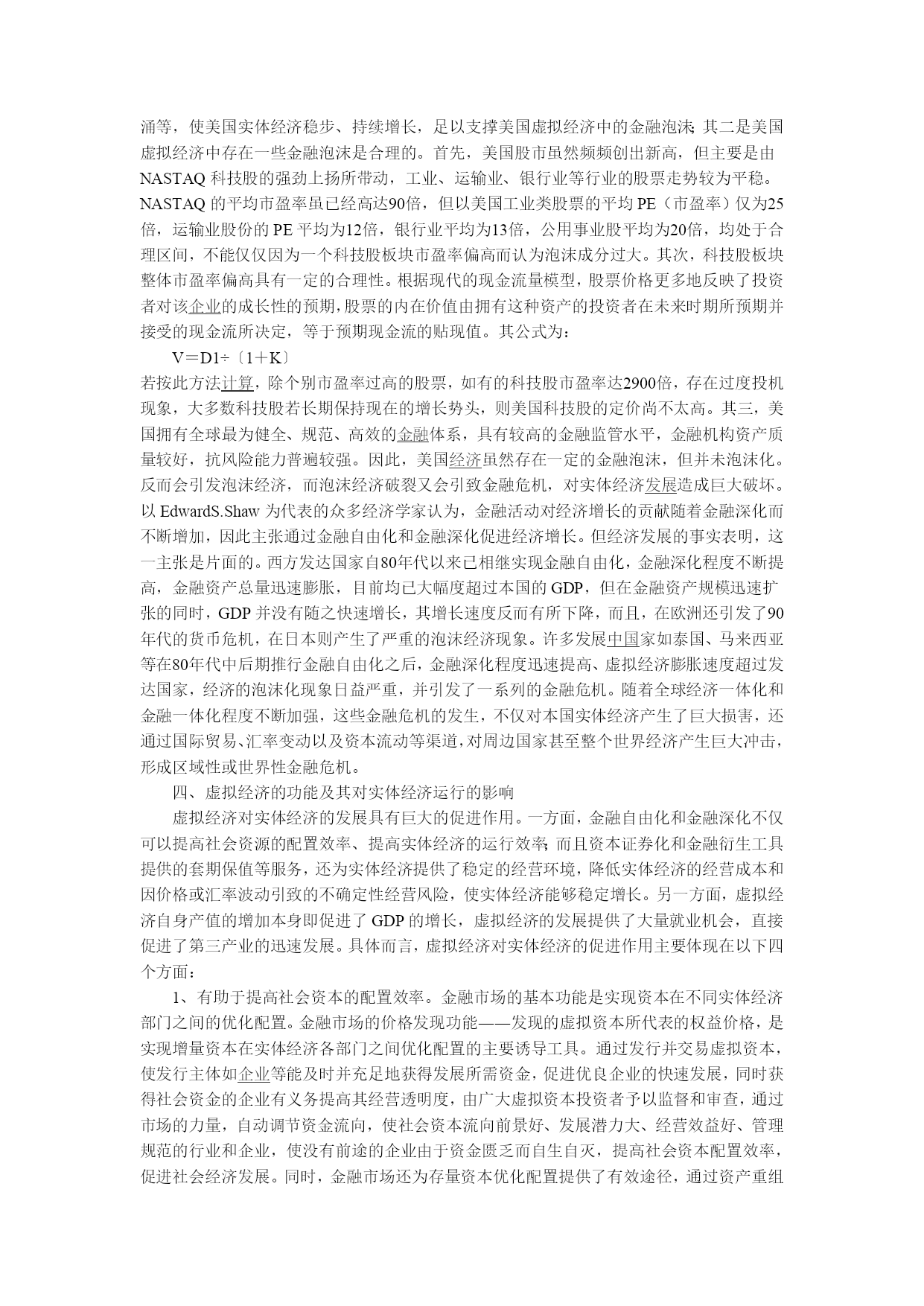 涌等，使美国实体经济稳步、持续增长，足以支撑美国虚拟经济中的金融泡沫；其二是美国虚拟经济中存在一些金融泡沫是合理的。首先，美国股市虽然频频创出新高，但主要是由 NASTAQ 科技股的强劲上扬所带动，工业、运输业、银行业等行业的股票走势较为平稳。NASTAQ 的平均市盈率虽已经高达90倍，但以美国工业类股票的平均 PE（市盈率）仅为25倍，运输业股份的 PE 平均为12倍，银行业平均为13倍，公用事业股平均为20倍，均处于合理区间，不能仅仅因为一个科技股板块市盈率偏高而认为泡沫成分过大。其次，科技股板块整体市盈率偏高具有一定的合理性。根据现代的现金流量模型，股票价格更多地反映了投资者对该企业的成长性的预期，股票的内在价值由拥有这种资产的投资者在未来时期所预期并接受的现金流所决定，等于预期现金流的贴现值。其公式为：

V＝D1÷〔1＋K〕

若按此方法计算，除个别市盈率过高的股票，如有的科技股市盈率达2900倍，存在过度投机现象，大多数科技股若长期保持现在的增长势头，则美国科技股的定价尚不太高。其三，美国拥有全球最为健全、规范、高效的金融体系，具有较高的金融监管水平，金融机构资产质量较好，抗风险能力普遍较强。因此，美国经济虽然存在一定的金融泡沫，但并未泡沫化。反而会引发泡沫经济，而泡沫经济破裂又会引致金融危机，对实体经济发展造成巨大破坏。以 EdwardS.Shaw 为代表的众多经济学家认为，金融活动对经济增长的贡献随着金融深化而不断增加，因此主张通过金融自由化和金融深化促进经济增长。但经济发展的事实表明，这一主张是片面的。西方发达国家自80年代以来已相继实现金融自由化，金融深化程度不断提高，金融资产总量迅速膨胀，目前均已大幅度超过本国的 GDP，但在金融资产规模迅速扩张的同时，GDP 并没有随之快速增长，其增长速度反而有所下降，而且，在欧洲还引发了90年代的货币危机，在日本则产生了严重的泡沫经济现象。许多发展中国家如泰国、马来西亚等在80年代中后期推行金融自由化之后，金融深化程度迅速提高、虚拟经济膨胀速度超过发达国家，经济的泡沫化现象日益严重，并引发了一系列的金融危机。随着全球经济一体化和金融一体化程度不断加强，这些金融危机的发生，不仅对本国实体经济产生了巨大损害，还通过国际贸易、汇率变动以及资本流动等渠道，对周边国家甚至整个世界经济产生巨大冲击，形成区域性或世界性金融危机。

四、虚拟经济的功能及其对实体经济运行的影响

虚拟经济对实体经济的发展具有巨大的促进作用。一方面，金融自由化和金融深化不仅可以提高社会资源的配置效率、提高实体经济的运行效率；而且资本证券化和金融衍生工具提供的套期保值等服务，还为实体经济提供了稳定的经营环境，降低实体经济的经营成本和因价格或汇率波动引致的不确定性经营风险，使实体经济能够稳定增长。另一方面，虚拟经济自身产值的增加本身即促进了 GDP 的增长，虚拟经济的发展提供了大量就业机会，直接促进了第三产业的迅速发展。具体而言，虚拟经济对实体经济的促进作用主要体现在以下四个方面：

1、有助于提高社会资本的配置效率。金融市场的基本功能是实现资本在不同实体经济部门之间的优化配置。金融市场的价格发现功能——发现的虚拟资本所代表的权益价格，是实现增量资本在实体经济各部门之间优化配置的主要诱导工具。通过发行并交易虚拟资本，使发行主体如企业等能及时并充足地获得发展所需资金，促进优良企业的快速发展，同时获得社会资金的企业有义务提高其经营透明度，由广大虚拟资本投资者予以监督和审查，通过市场的力量，自动调节资金流向，使社会资本流向前景好、发展潜力大、经营效益好、管理规范的行业和企业，使没有前途的企业由于资金匮乏而自生自灭，提高社会资本配置效率，促进社会经济发展。同时，金融市场还为存量资本优化配置提供了有效途径，通过资产重组